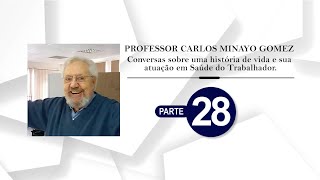 PROFESSOR CARLOS MINAYO GOMEZ

Conversas sobre uma história de vida e sua atuação em Saúde do Trabalhador.

PARTE 28